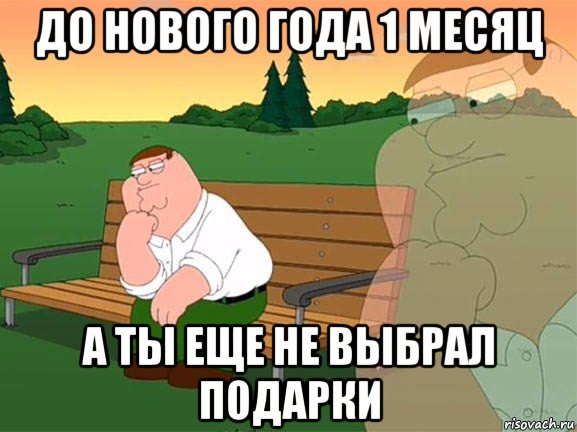 ДО НОВОГО ГОДА 1 МЕСЯЦ

А ТЫ ЕЩЕ НЕ ВЫБРАЛ ПОДАРКИ

risovach.ru